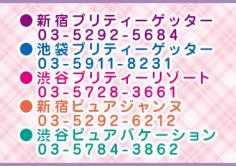 ●新宿プリティーゲッター
03-5292-5684
●池袋プリティーゲッター
03-5911-8231
●渋谷プリティーリゾート
03-5728-3661
●新宿ピュアジャンヌ
03-5292-6212
●渋谷ピュアバケーション
03-5784-3862